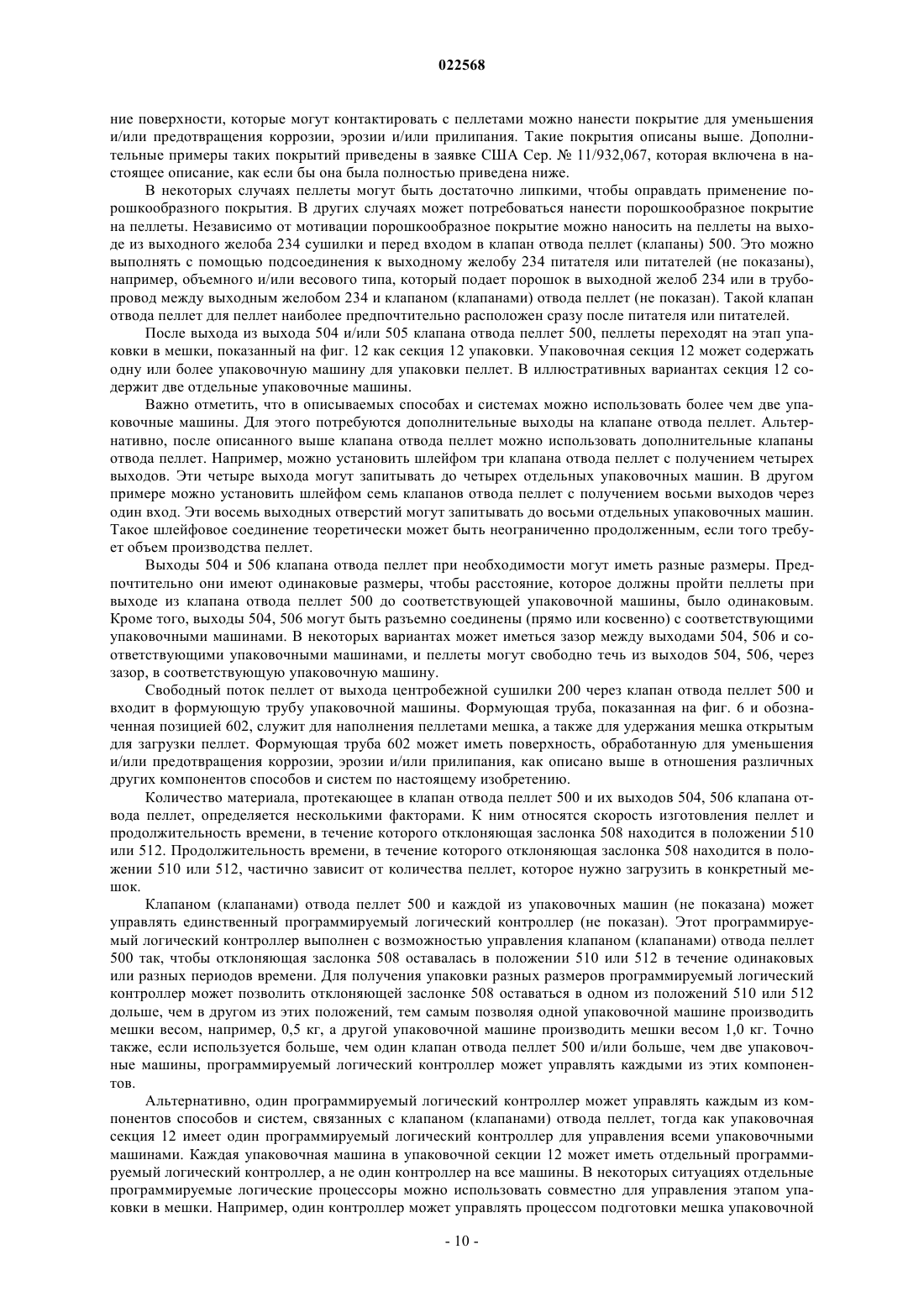 022568

ние поверхности, которые могут контактировать с пеллетами можно нанести покрытие для уменьшения и/или предотвращения коррозии, эрозии и/или прилипания. Такие покрытия описаны выше. Дополнительные примеры таких покрытий приведены в заявке США Сер. № 11/932,067, которая включена в настоящее описание, как если бы она была полностью приведена ниже.

В некоторых случаях пеллеты могут быть достаточно липкими, чтобы оправдать применение порошкообразного покрытия. В других случаях может потребоваться нанести порошкообразное покрытие на пеллеты. Независимо от мотивации порошкообразное покрытие можно наносить на пеллеты на выходе из выходного желоба 234 сушилки и перед входом в клапан отвода пеллет (клапаны) 500. Это можно выполнять с помощью подсоединения к выходному желобу 234 питателя или питателей (не показаны), например, объемного и/или весового типа, который подает порошок в выходной желоб 234 или в трубопровод между выходным желобом 234 и клапаном (клапанами) отвода пеллет (не показан). Такой клапан отвода пеллет для пеллет наиболее предпочтительно расположен сразу после питателя или питателей.

После выхода из выхода 504 и/или 505 клапана отвода пеллет 500, пеллеты переходят на этап упаковки в мешки, показанный на фиг. 12 как секция 12 упаковки. Упаковочная секция 12 может содержать одну или более упаковочную машину для упаковки пеллет. В иллюстративных вариантах секция 12 содержит две отдельные упаковочные машины.

Важно отметить, что в описываемых способах и системах можно использовать более чем две упаковочные машины. Для этого потребуются дополнительные выходы на клапане отвода пеллет. Альтернативно, после описанного выше клапана отвода пеллет можно использовать дополнительные клапаны отвода пеллет. Например, можно установить шлейфом три клапана отвода пеллет с получением четырех выходов. Эти четыре выхода могут запитывать до четырех отдельных упаковочных машин. В другом примере можно установить шлейфом семь клапанов отвода пеллет с получением восьми выходов через один вход. Эти восемь выходных отверстий могут запитывать до восьми отдельных упаковочных машин. Такое шлейфовое соединение теоретически может быть неограниченно продолженным, если того требует объем производства пеллет.

Выходы 504 и 506 клапана отвода пеллет при необходимости могут иметь разные размеры. Предпочтительно они имеют одинаковые размеры, чтобы расстояние, которое должны пройти пеллеты при выходе из клапана отвода пеллет 500 до соответствующей упаковочной машины, было одинаковым. Кроме того, выходы 504, 506 могут быть разъемно соединены (прямо или косвенно) с соответствующими упаковочными машинами. В некоторых вариантах может иметься зазор между выходами 504, 506 и соответствующими упаковочными машинами, и пеллеты могут свободно течь из выходов 504, 506, через зазор, в соответствующую упаковочную машину.

Свободный поток пеллет от выхода центробежной сушилки 200 через клапан отвода пеллет 500 и входит в формующую трубу упаковочной машины. Формующая труба, показанная на фиг. 6 и обозначенная позицией 602, служит для наполнения пеллетами мешка, а также для удержания мешка открытым для загрузки пеллет. Формующая труба 602 может иметь поверхность, обработанную для уменьшения и/или предотвращения коррозии, эрозии и/или прилипания, как описано выше в отношения различных других компонентов способов и систем по настоящему изобретению.

Количество материала, протекающее в клапан отвода пеллет 500 и их выходов 504, 506 клапана отвода пеллет, определяется несколькими факторами. К ним относятся скорость изготовления пеллет и продолжительность времени, в течение которого отклоняющая заслонка 508 находится в положении 510 или 512. Продолжительность времени, в течение которого отклоняющая заслонка 508 находится в положении 510 или 512, частично зависит от количества пеллет, которое нужно загрузить в конкретный мешок.

Клапаном (клапанами) отвода пеллет 500 и каждой из упаковочных машин (не показана) может управлять единственный программируемый логический контроллер (не показан). Этот программируемый логический контроллер выполнен с возможностью управления клапаном (клапанами) отвода пеллет 500 так, чтобы отклоняющая заслонка 508 оставалась в положении 510 или 512 в течение одинаковых или разных периодов времени. Для получения упаковки разных размеров программируемый логический контроллер может позволить отклоняющей заслонке 508 оставаться в одном из положений 510 или 512 дольше, чем в другом из этих положений, тем самым позволяя одной упаковочной машине производить мешки весом, например, 0,5 кг, а другой упаковочной машине производить мешки весом 1,0 кг. Точно также, если используется больше, чем один клапан отвода пеллет 500 и/или больше, чем две упаковочные машины, программируемый логический контроллер может управлять каждыми из этих компонентов.

Альтернативно, один программируемый логический контроллер может управлять каждым из компонентов способов и систем, связанных с клапаном (клапанами) отвода пеллет, тогда как упаковочная секция 12 имеет один программируемый логический контроллер для управления всеми упаковочными машинами. Каждая упаковочная машина в упаковочной секции 12 может иметь отдельный программируемый логический контроллер, а не один контроллер на все машины. В некоторых ситуациях отдельные программируемые логические процессоры можно использовать совместно для управления этапом упаковки в мешки. Например, один контроллер может управлять процессом подготовки мешка упаковочной

- 10 -